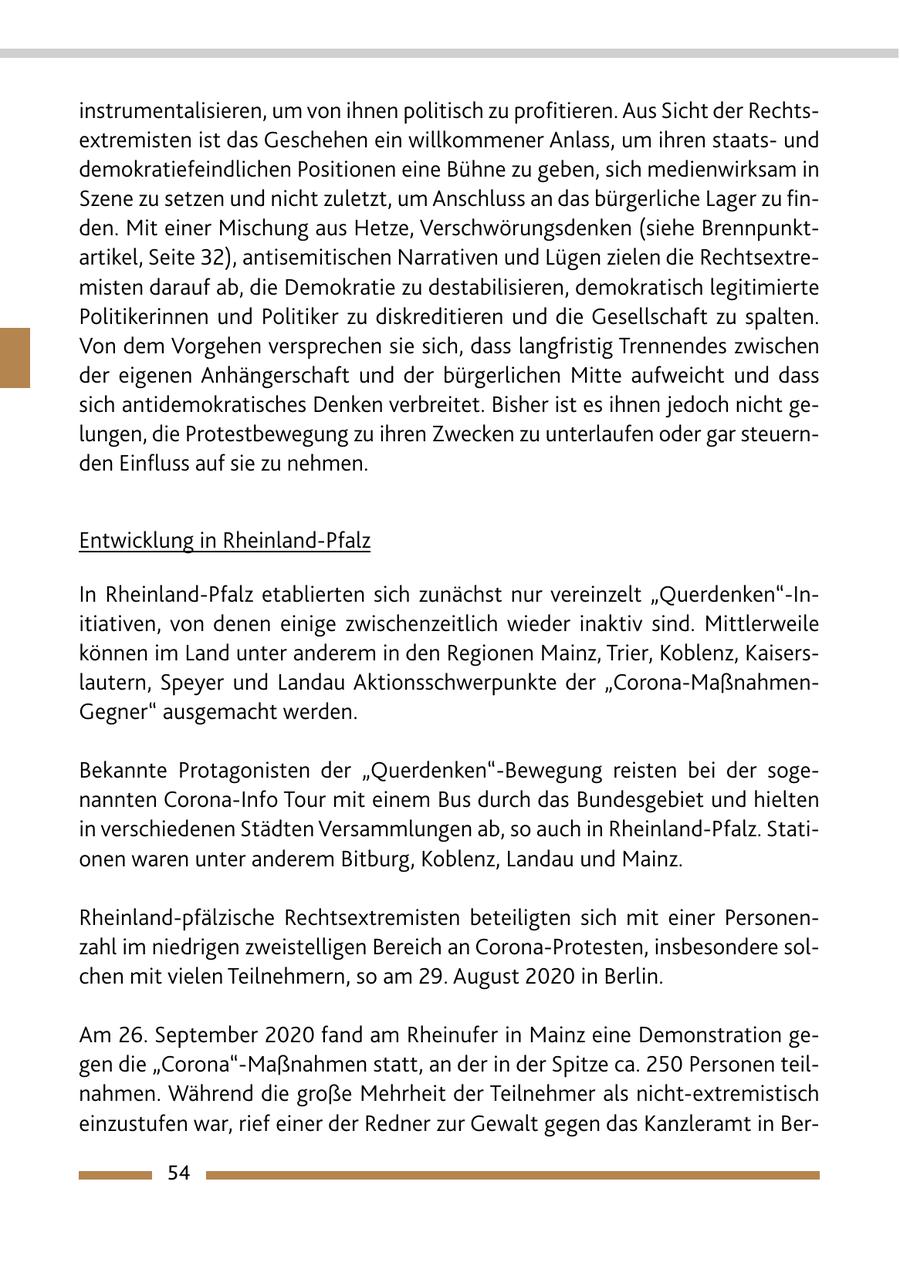 instrumentalisieren, um von ihnen politisch zu profitieren. Aus Sicht der Rechtsextremisten ist das Geschehen ein willkommener Anlass, um ihren staats- und demokratiefeindlichen Positionen eine Bühne zu geben, sich medienwirksam in Szene zu setzen und nicht zuletzt, um Anschluss an das bürgerliche Lager zu finden. Mit einer Mischung aus Hetze, Verschwörungsdenken (siehe Brennpunktartikel, Seite 32), antisemitischen Narrativen und Lügen zielen die Rechtsextremisten darauf ab, die Demokratie zu destabilisieren, demokratisch legitimierte Politikerinnen und Politiker zu diskreditieren und die Gesellschaft zu spalten. Von dem Vorgehen versprechen sie sich, dass langfristig Trennendes zwischen der eigenen Anhängerschaft und der bürgerlichen Mitte aufweicht und dass sich antidemokratisches Denken verbreitet. Bisher ist es ihnen jedoch nicht gelungen, die Protestbewegung zu ihren Zwecken zu unterlaufen oder gar steuernden Einfluss auf sie zu nehmen.

Entwicklung in Rheinland-Pfalz

In Rheinland-Pfalz etablierten sich zunächst nur vereinzelt „Querdenken“-Initiativen, von denen einige zwischenzeitlich wieder inaktiv sind. Mittlerweile können im Land unter anderem in den Regionen Mainz, Trier, Koblenz, Kaiserslautern, Speyer und Landau Aktionsschwerpunkte der „Corona-Maßnahmen-Gegner“ ausgemacht werden.

Bekannte Protagonisten der „Querdenken“-Bewegung reisten bei der sogenannten Corona-Info Tour mit einem Bus durch das Bundesgebiet und hielten in verschiedenen Städten Versammlungen ab, so auch in Rheinland-Pfalz. Stationen waren unter anderem Bitburg, Koblenz, Landau und Mainz.

Rheinland-pfälzische Rechtsextremisten beteiligten sich mit einer Personenzahl im niedrigen zweistelligen Bereich an Corona-Protesten, insbesondere solchen mit vielen Teilnehmern, so am 29. August 2020 in Berlin.

Am 26. September 2020 fand am Rheinufer in Mainz eine Demonstration gegen die „Corona“-Maßnahmen statt, an der in der Spitze ca. 250 Personen teilnahmen. Während die große Mehrheit der Teilnehmer als nicht-extremistisch einzustufen war, rief einer der Redner zur Gewalt gegen das Kanzleramt in Ber-

54